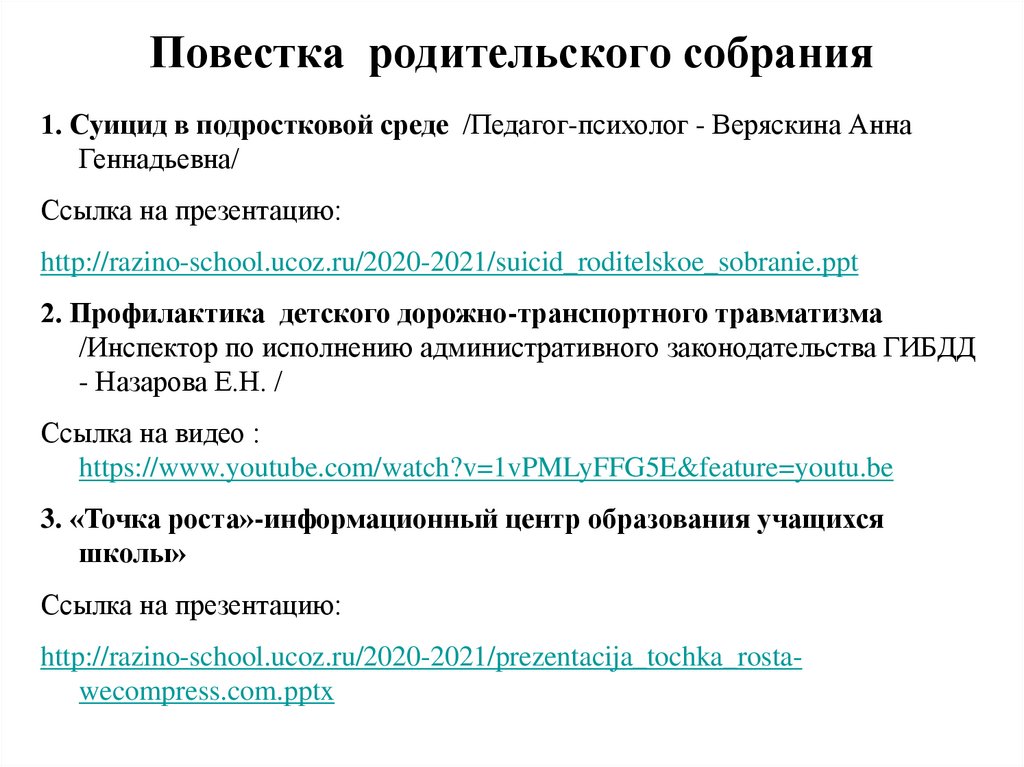 Повестка родительского собрания

1. Суицид в подростковой среде /Педагог-психолог - Веряскина Анна Геннадьевна/

Ссылка на презентацию:

http://razino-school.ucoz.ru/2020-2021/suicid_roditelskoe_sobranie.ppt

2. Профилактика детского дорожно-транспортного травматизма /Инспектор по исполнению административного законодательства ГИБДД - Назарова Е.Н. /

Ссылка на видео : https://www.youtube.com/watch?v=1vPMLyFFG5E&feature=youtu.be

3. «Точка роста»-информационный центр образования учащихся школы»

Ссылка на презентацию:

http://razino-school.ucoz.ru/2020-2021/prezentacija_tochka_rosta-wecompress.com.pptx